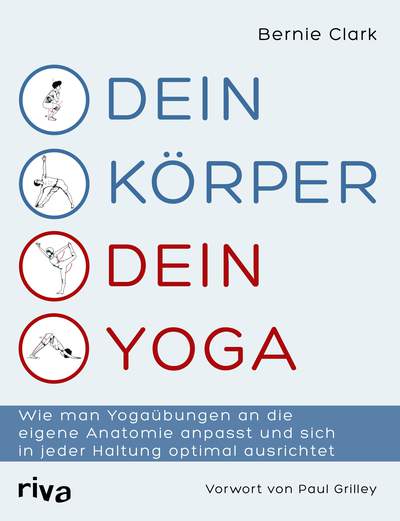 Bernie Clark

DEIN
KÖRPER
DEIN
YOGA

Wie man Yogaübungen an die eigene Anatomie anpasst und sich in jeder Haltung optimal ausrichtet

riva

Vorwort von Paul Grilley